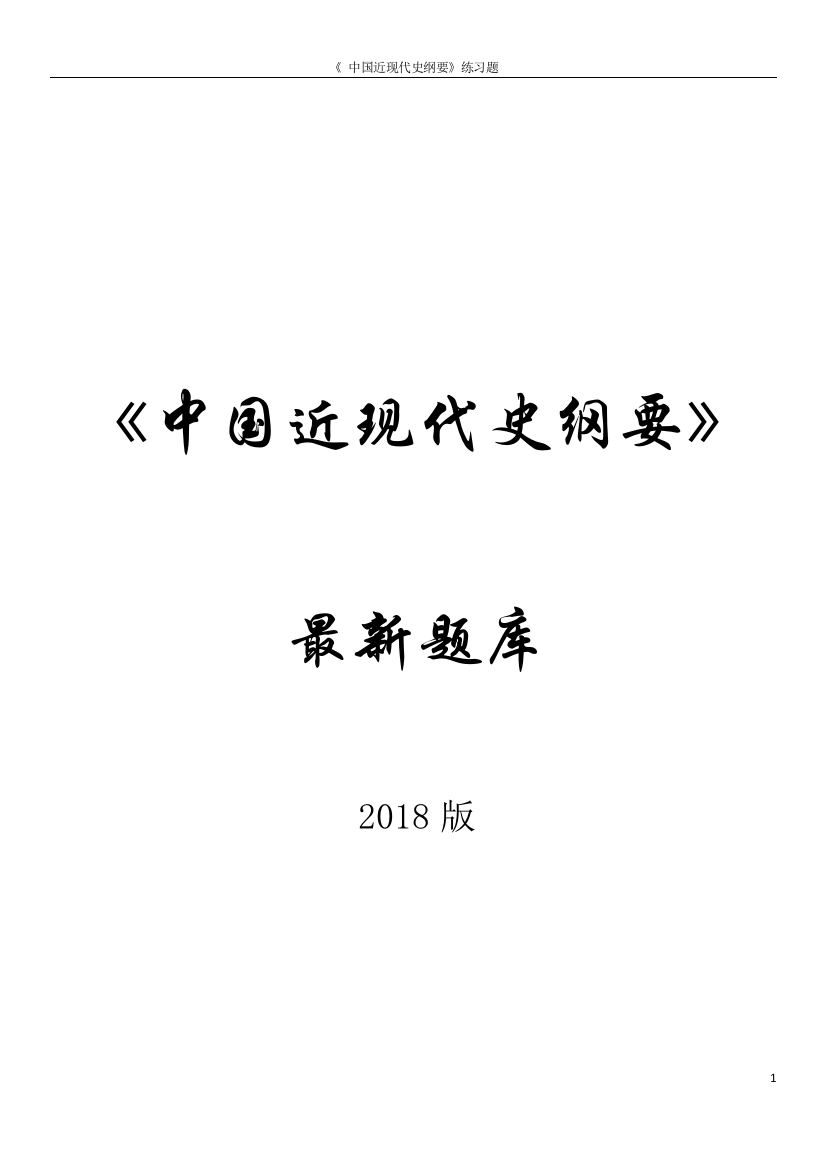 《 中国近现代史纲要》练习题

《中国近现代史纲要》

最新题库

2018 版

1